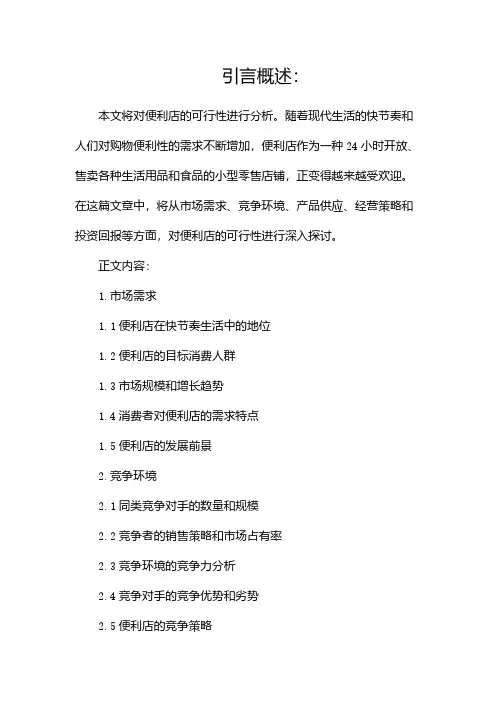 引言概述：

本文将对便利店的可行性进行分析。随着现代生活的快节奏和人们对购物便利性的需求不断增加，便利店作为一种 24 小时开放、售卖各种生活用品和食品的小型零售店铺，正变得越来越受欢迎。在这篇文章中，将从市场需求、竞争环境、产品供应、经营策略和投资回报等方面，对便利店的可行性进行深入探讨。

正文内容：

1. 市场需求

1. 1 便利店在快节奏生活中的地位

1. 2 便利店的目标消费人群

1. 3 市场规模和增长趋势

1. 4 消费者对便利店的需求特点

1. 5 便利店的发展前景

2. 竞争环境

2. 1 同类竞争对手的数量和规模

2. 2 竞争者的销售策略和市场占有率

2. 3 竞争环境的竞争力分析

2. 4 竞争对手的竞争优势和劣势

2. 5 便利店的竞争策略